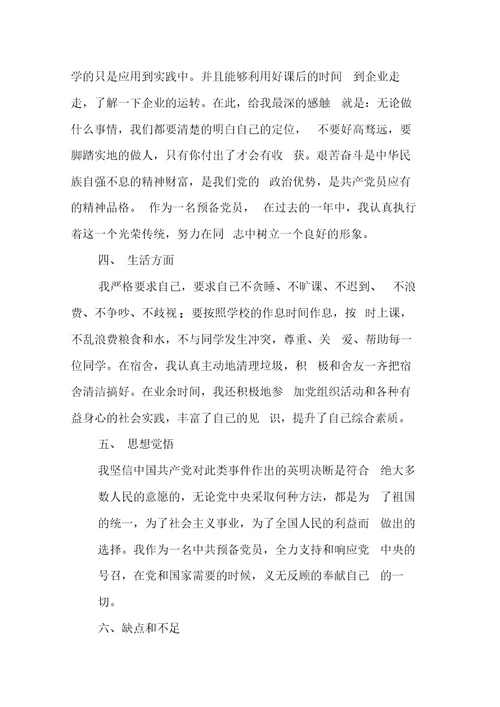 学的只是应用到实践中。并且能够利用好课后的时间 到企业走走，了解一下企业的运转。在此，给我最深的感触 就是：无论做什么事情，我们都要清楚的明白自己的定位， 不要好高骛远，要脚踏实地的做人，只有你付出了才会有收 获。艰苦奋斗是中华民族自强不息的精神财富，是我们党的 政治优势，是共产党员应有的精神品格。 作为一名预备党员， 在过去的一年中，我认真执行着这一个光荣传统，努力在同 志中树立一个良好的形象。

四、 生活方面

我严格要求自己，要求自己不贪睡、不旷课、不迟到、 不浪费、不争吵、不歧视；要按照学校的作息时间作息，按 时上课，不乱浪费粮食和水，不与同学发生冲突，尊重、关 爱、帮助每一位同学。在宿舍，我认真主动地清理垃圾，积 极和舍友一齐把宿舍清洁搞好。在业余时间，我还积极地参 加党组织活动和各种有益身心的社会实践，丰富了自己的见 识，提升了自己综合素质。

五、 思想觉悟

我坚信中国共产党对此类事件作出的英明决断是符合 绝大多数人民的意愿的，无论党中央采取何种方法，都是为 了祖国的统一，为了社会主义事业，为了全国人民的利益而 做出的选择。我作为一名中共预备党员，全力支持和响应党 中央的号召，在党和国家需要的时候，义无反顾的奉献自己 的一切。

六、缺点和不足